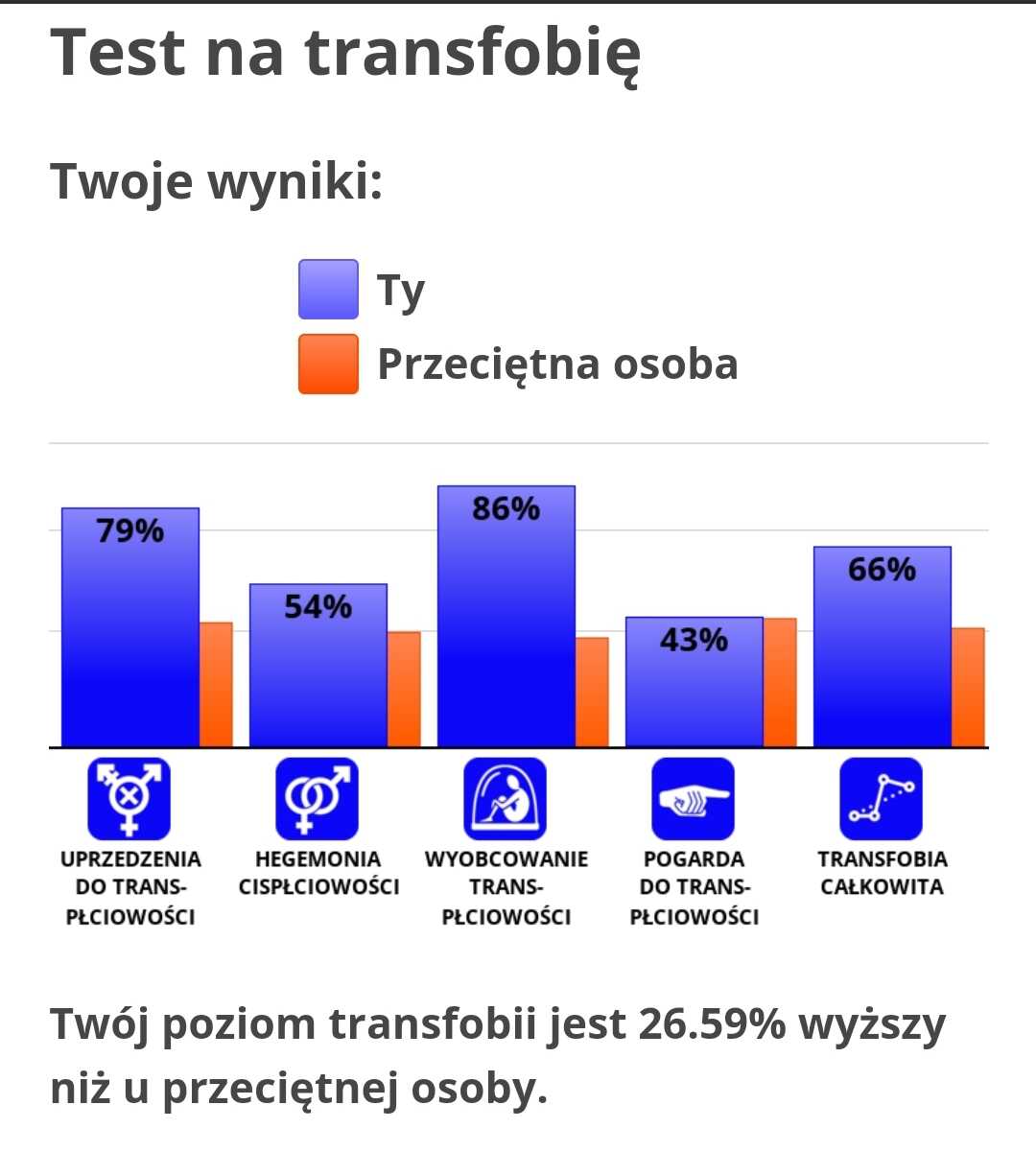 Test na transfobię

Twoje wyniki:

Ty
Przeciętna osoba

79%
54%
86%
43%
66%

UPRZEDZENIA DO TRANS-PŁCIOWOŚCI
HEGEMONIA CISPŁCIOWOŚCI
WYOBCOWANIE TRANS-PŁCIOWOŚCI
POGARDA DO TRANS-PŁCIOWOŚCI
TRANSFOBIA CAŁKOWITA

Twój poziom transfobii jest 26.59% wyższy niż u przeciętnej osoby.